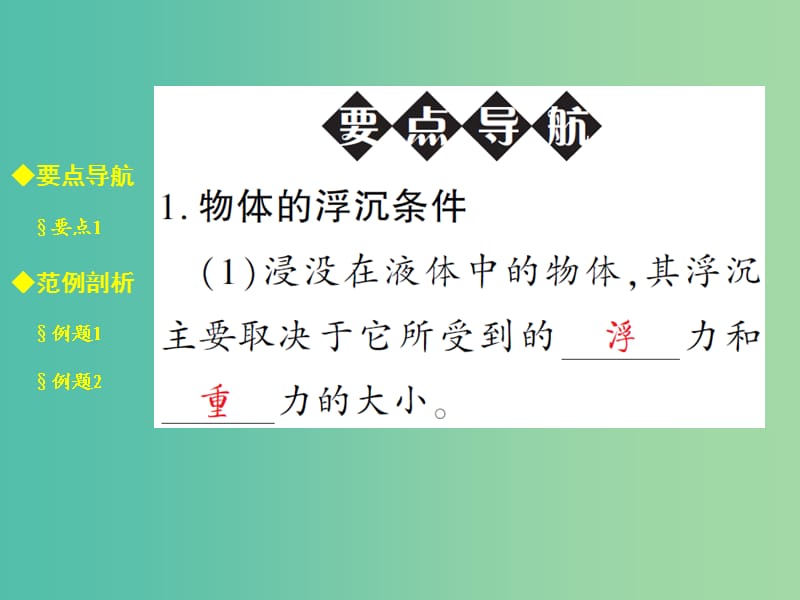 ◆要点导航

§要点1

◆范例剖析

§例题1

§例题2

要点导航

1. 物体的浮沉条件

(1)浸没在液体中的物体,其浮沉主要取决于它所受到的 浮 力和 重 力的大小。